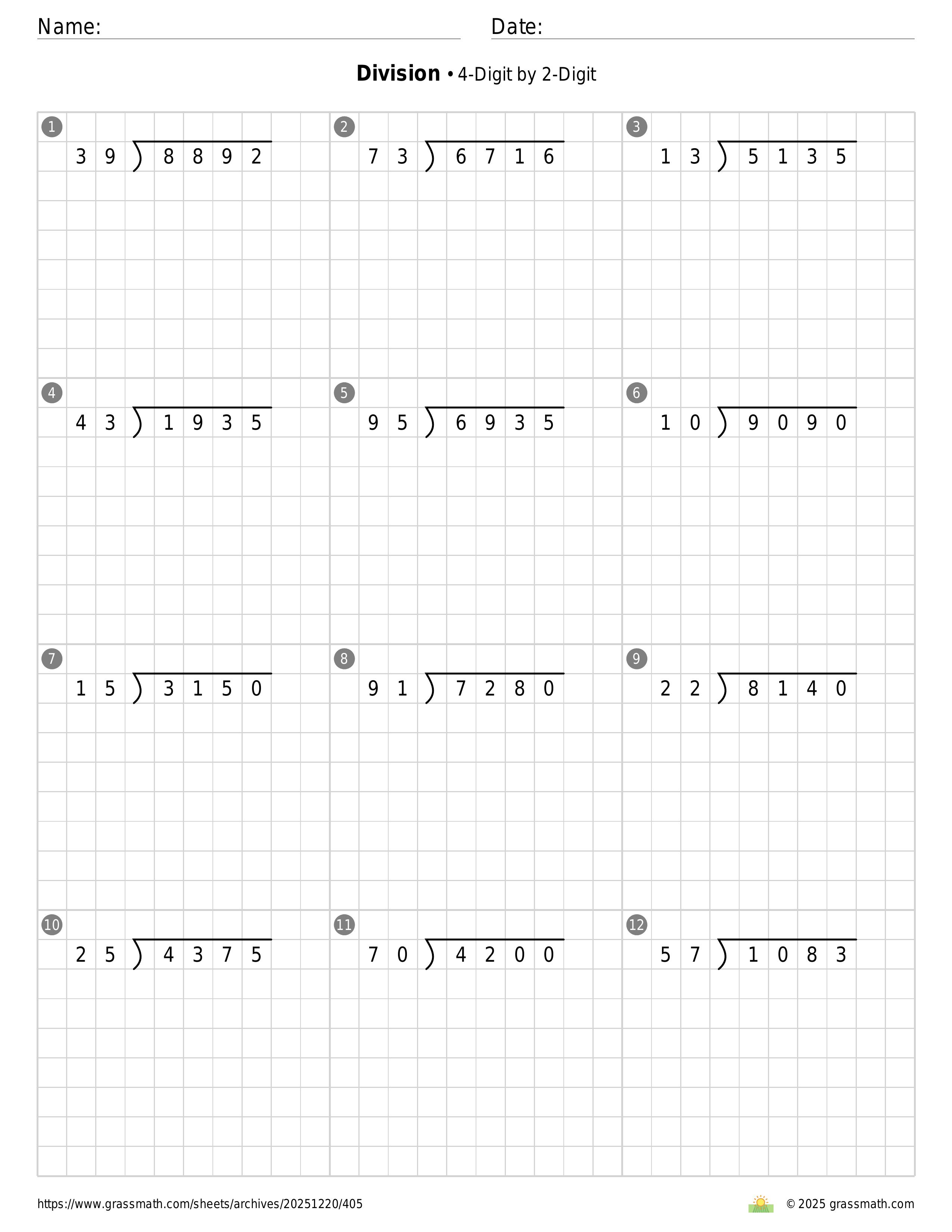 Name: Date:

**Division** • 4-Digit by 2-Digit

1
$39 \overline{)8892}$

2
$73 \overline{)6716}$

3
$13 \overline{)5135}$

4
$43 \overline{)1935}$

5
$95 \overline{)6935}$

6
$10 \overline{)9090}$

7
$15 \overline{)3150}$

8
$91 \overline{)7280}$

9
$22 \overline{)8140}$

10
$25 \overline{)4375}$

11
$70 \overline{)4200}$

12
$57 \overline{)1083}$

https://www.grassmath.com/sheets/archives/20251220/405

© 2025 grassmath.com